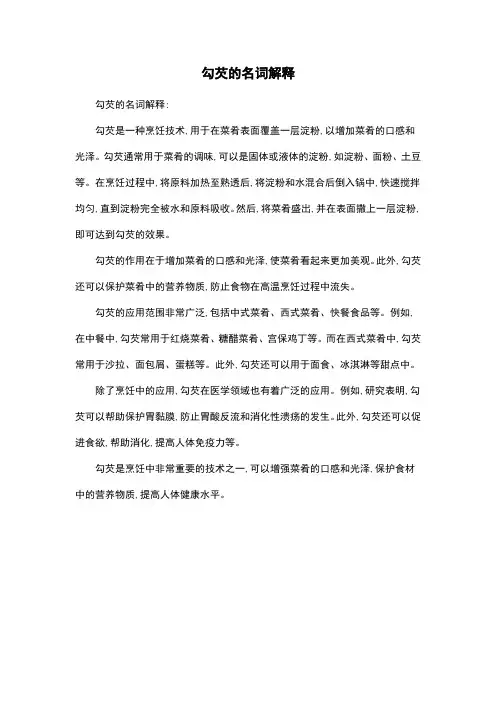 勾芡的名词解释

勾芡的名词解释：

勾芡是一种烹饪技术，用于在菜肴表面覆盖一层淀粉，以增加菜肴的口感和光泽。勾芡通常用于菜肴的调味，可以是固体或液体的淀粉，如淀粉、面粉、土豆等。在烹饪过程中，将原料加热至熟透后，将淀粉和水混合后倒入锅中，快速搅拌均匀，直到淀粉完全被水和原料吸收。然后，将菜肴盛出，并在表面撒上一层淀粉，即可达到勾芡的效果。

勾芡的作用在于增加菜肴的口感和光泽，使菜肴看起来更加美观。此外，勾芡还可以保护菜肴中的营养物质，防止食物在高温烹饪过程中流失。

勾芡的应用范围非常广泛，包括中式菜肴、西式菜肴、快餐食品等。例如，在中餐中，勾芡常用于红烧菜肴、糖醋菜肴、宫保鸡丁等。而在西式菜肴中，勾芡常用于沙拉、面包屑、蛋糕等。此外，勾芡还可以用于面食、冰淇淋等甜点中。

除了烹饪中的应用，勾芡在医学领域也有着广泛的应用。例如，研究表明，勾芡可以帮助保护胃黏膜，防止胃酸反流和消化性溃疡的发生。此外，勾芡还可以促进食欲，帮助消化，提高人体免疫力等。

勾芡是烹饪中非常重要的技术之一，可以增强菜肴的口感和光泽，保护食材中的营养物质，提高人体健康水平。